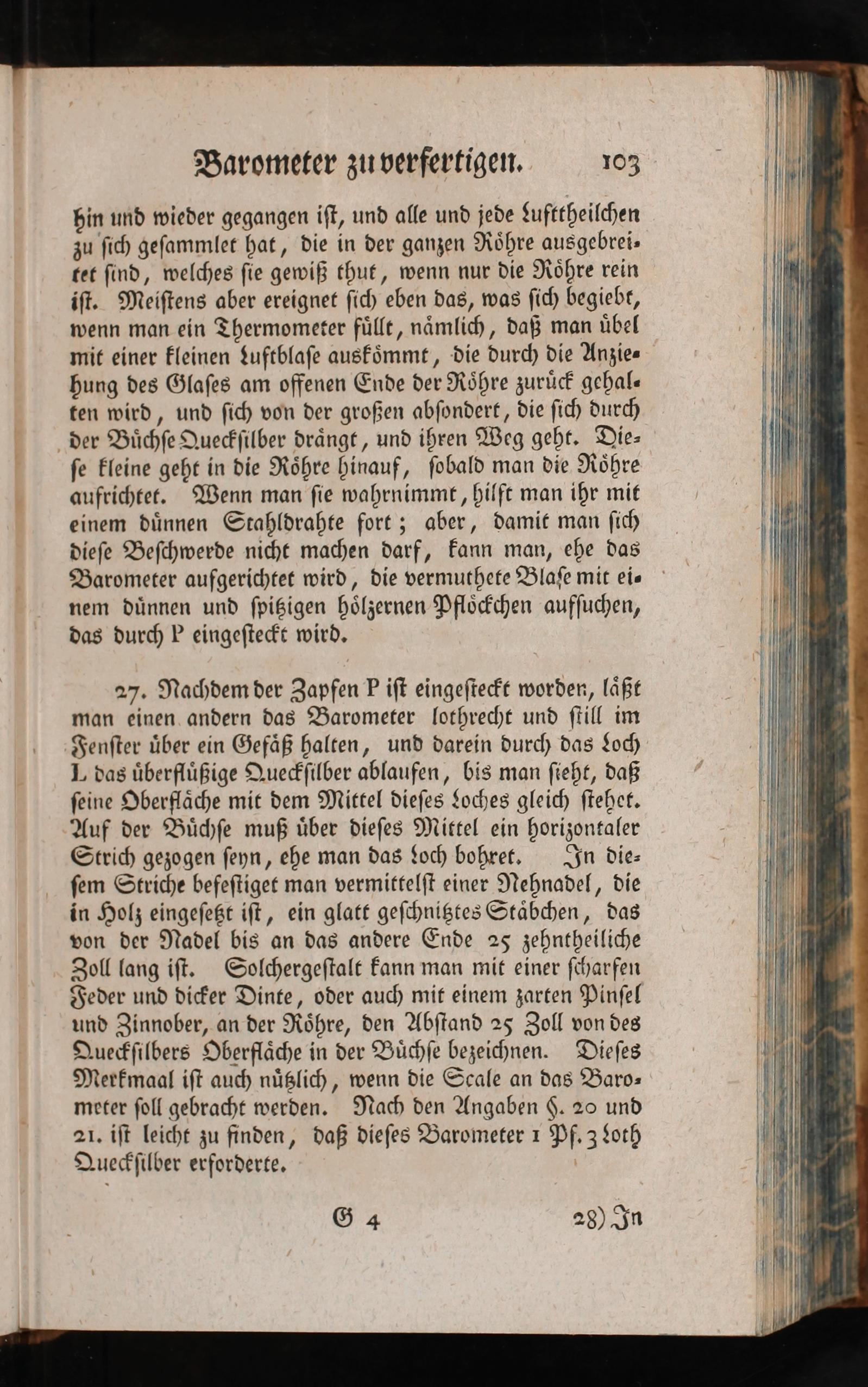 Barometer zu verfertigen. 103

hin und wieder gegangen iſt, und alle und jede Lufttheilchen zu ſich geſammlet hat, die in der ganzen Röhre ausgebreitet ſind, welches ſie gewiß thut, wenn nur die Röhre rein iſt. Meiſtens aber ereignet ſich eben das, was ſich begiebt, wenn man ein Thermometer füllt, nämlich, daß man übel mit einer kleinen Luftblaſe auskömmt, die durch die Anziehung des Glaſes am offenen Ende der Röhre zurück gehalten wird, und ſich von der großen abſondert, die ſich durch der Büchſe Queckſilber drängt, und ihren Weg geht. Dieſe kleine geht in die Röhre hinauf, ſobald man die Röhre aufrichtet. Wenn man ſie wahrnimmt, hilft man ihr mit einem dünnen Stahldrahte fort; aber, damit man ſich dieſe Beſchwerde nicht machen darf, kann man, ehe das Barometer aufgerichtet wird, die vermuthete Blaſe mit einem dünnen und ſpitzigen hölzernen Pflöckchen aufſuchen, das durch P eingeſteckt wird.

27. Nachdem der Zapfen P iſt eingeſteckt worden, läßt man einen andern das Barometer lothrecht und ſtill im Fenſter über ein Gefäß halten, und darein durch das Loch L das überflüßige Queckſilber ablaufen, bis man ſieht, daß ſeine Oberfläche mit dem Mittel dieſes Loches gleich ſtehet. Auf der Büchſe muß über dieſes Mittel ein horizontaler Strich gezogen ſeyn, ehe man das Loch bohret. In dieſem Striche befeſtiget man vermittelſt einer Nehnadel, die in Holz eingeſetzt iſt, ein glatt geſchnitztes Stäbchen, das von der Nadel bis an das andere Ende 25 zehntheiliche Zoll lang iſt. Solchergeſtalt kann man mit einer ſcharfen Feder und dicker Dinte, oder auch mit einem zarten Pinſel und Zinnober, an der Röhre, den Abſtand 25 Zoll von des Queckſilbers Oberfläche in der Büchſe bezeichnen. Dieſes Merkmaal iſt auch nützlich, wenn die Scale an das Barometer ſoll gebracht werden. Nach den Angaben §. 20 und 21. iſt leicht zu finden, daß dieſes Barometer 1 Pf. 3 Loth Queckſilber erforderte.

G 4 28) In